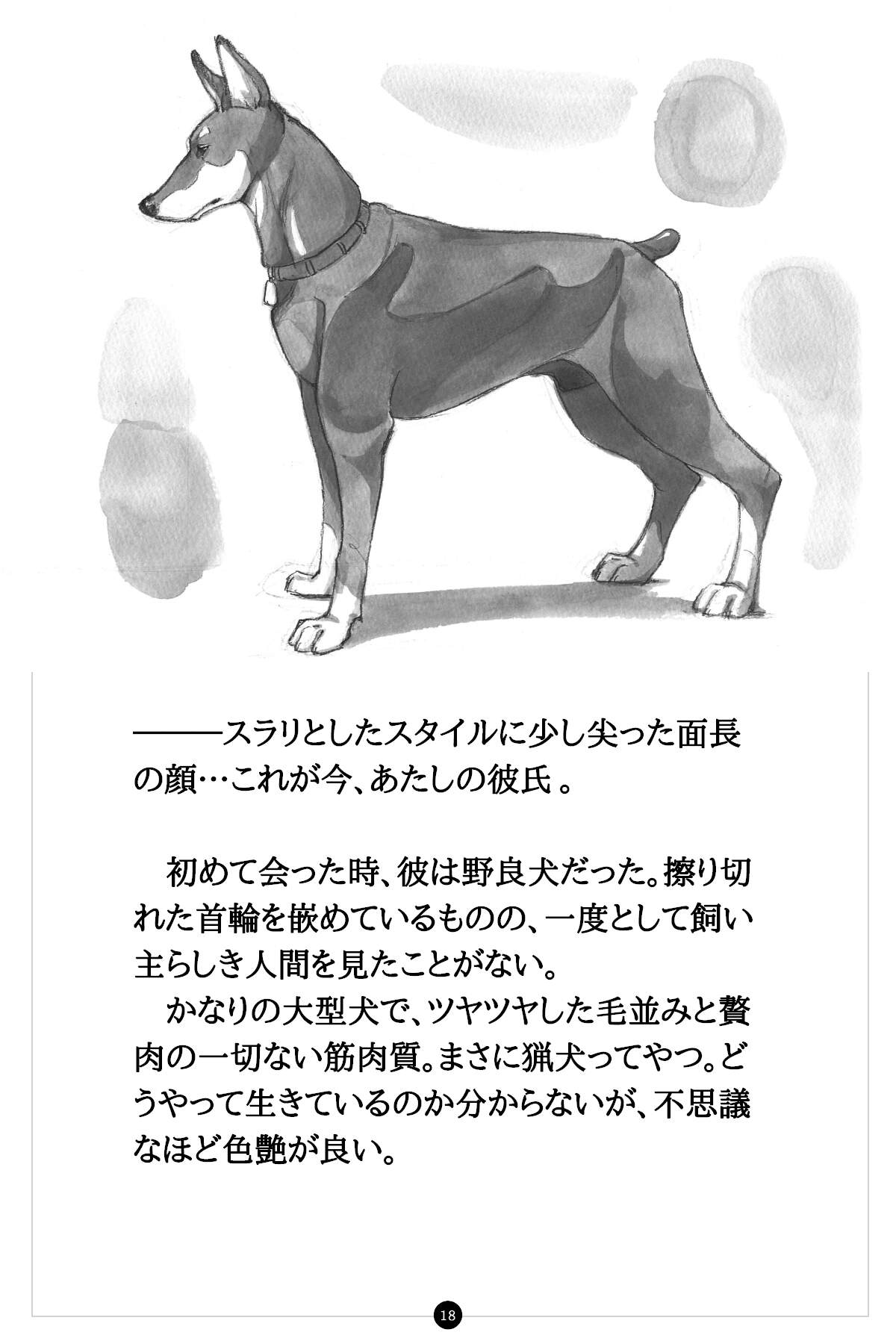 ―――スラリとしたスタイルに少し尖った面長の顔…これが今、あたしの彼氏。

初めて会った時、彼は野良犬だった。擦り切れた首輪を嵌めているものの、一度として飼い主らしき人間を見たことがない。

かなりの大型犬で、ツヤツヤした毛並みと贅肉の一切ない筋肉質。まさに猟犬ってやつ。どうやって生きているのか分からないが、不思議なほど色艶が良い。

18